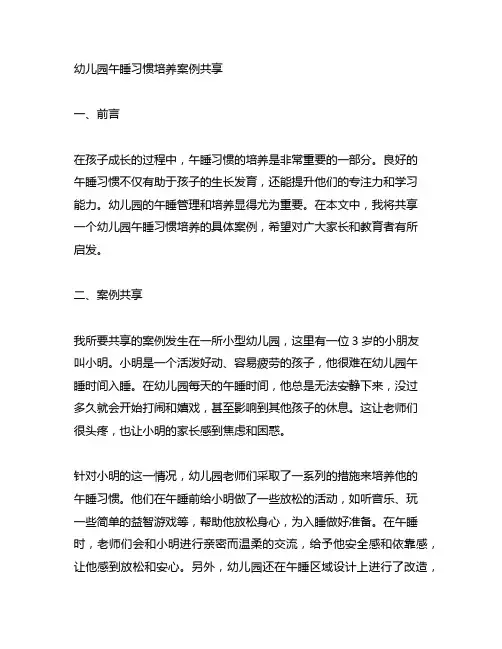 幼儿园午睡习惯培养案例共享

一、前言

在孩子成长的过程中，午睡习惯的培养是非常重要的一部分。良好的午睡习惯不仅有助于孩子的生长发育，还能提升他们的专注力和学习能力。幼儿园的午睡管理和培养显得尤为重要。在本文中，我将共享一个幼儿园午睡习惯培养的具体案例，希望对广大家长和教育者有所启发。

二、案例共享

我所要共享的案例发生在一所小型幼儿园，这里有一位 3 岁的小朋友叫小明。小明是一个活泼好动、容易疲劳的孩子，他很难在幼儿园午睡时间入睡。在幼儿园每天的午睡时间，他总是无法安静下来，没过多久就会开始打闹和嬉戏，甚至影响到其他孩子的休息。这让老师们很头疼，也让小明的家长感到焦虑和困惑。

针对小明的这一情况，幼儿园老师们采取了一系列的措施来培养他的午睡习惯。他们在午睡前给小明做了一些放松的活动，如听音乐、玩一些简单的益智游戏等，帮助他放松身心，为入睡做好准备。在午睡时，老师们会和小明进行亲密而温柔的交流，给予他安全感和依靠感，让他感到放松和安心。另外，幼儿园还在午睡区域设计上进行了改造，